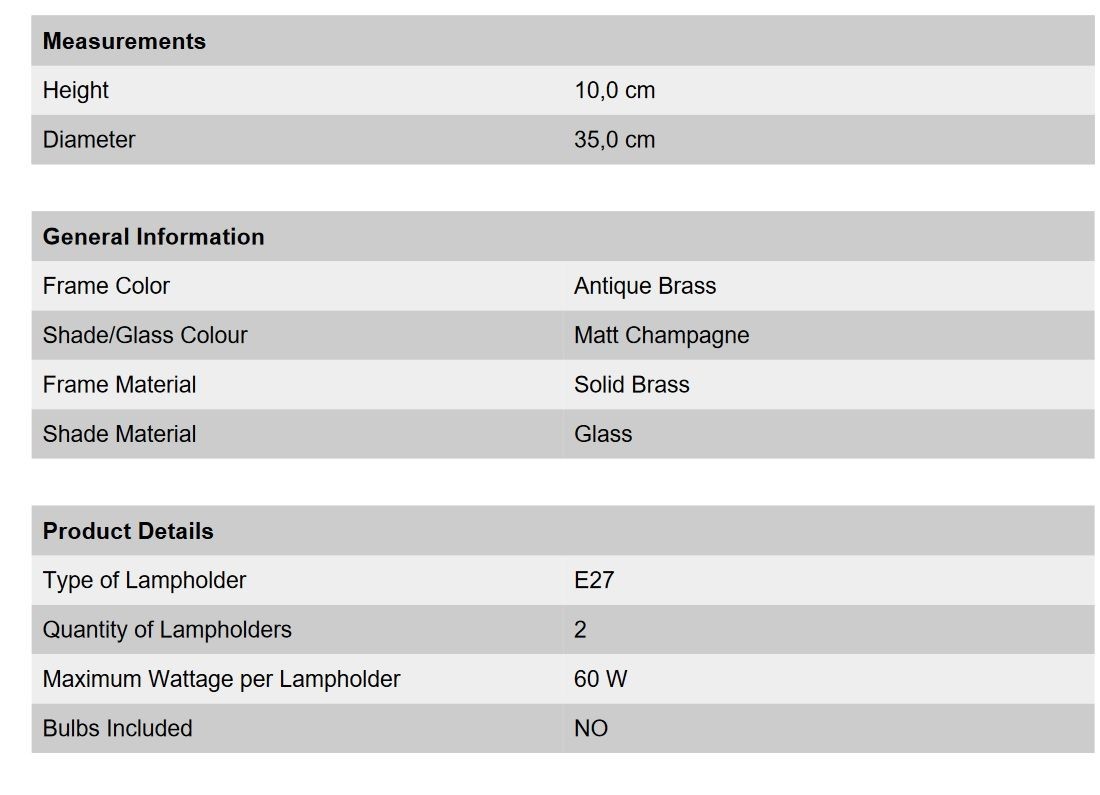 | Measurements | |
|---|---|
| Height | 10,0 cm |
| Diameter | 35,0 cm |

| General Information | |
|---|---|
| Frame Color | Antique Brass |
| Shade/Glass Colour | Matt Champagne |
| Frame Material | Solid Brass |
| Shade Material | Glass |

| Product Details | |
|---|---|
| Type of Lampholder | E27 |
| Quantity of Lampholders | 2 |
| Maximum Wattage per Lampholder | 60 W |
| Bulbs Included | NO |